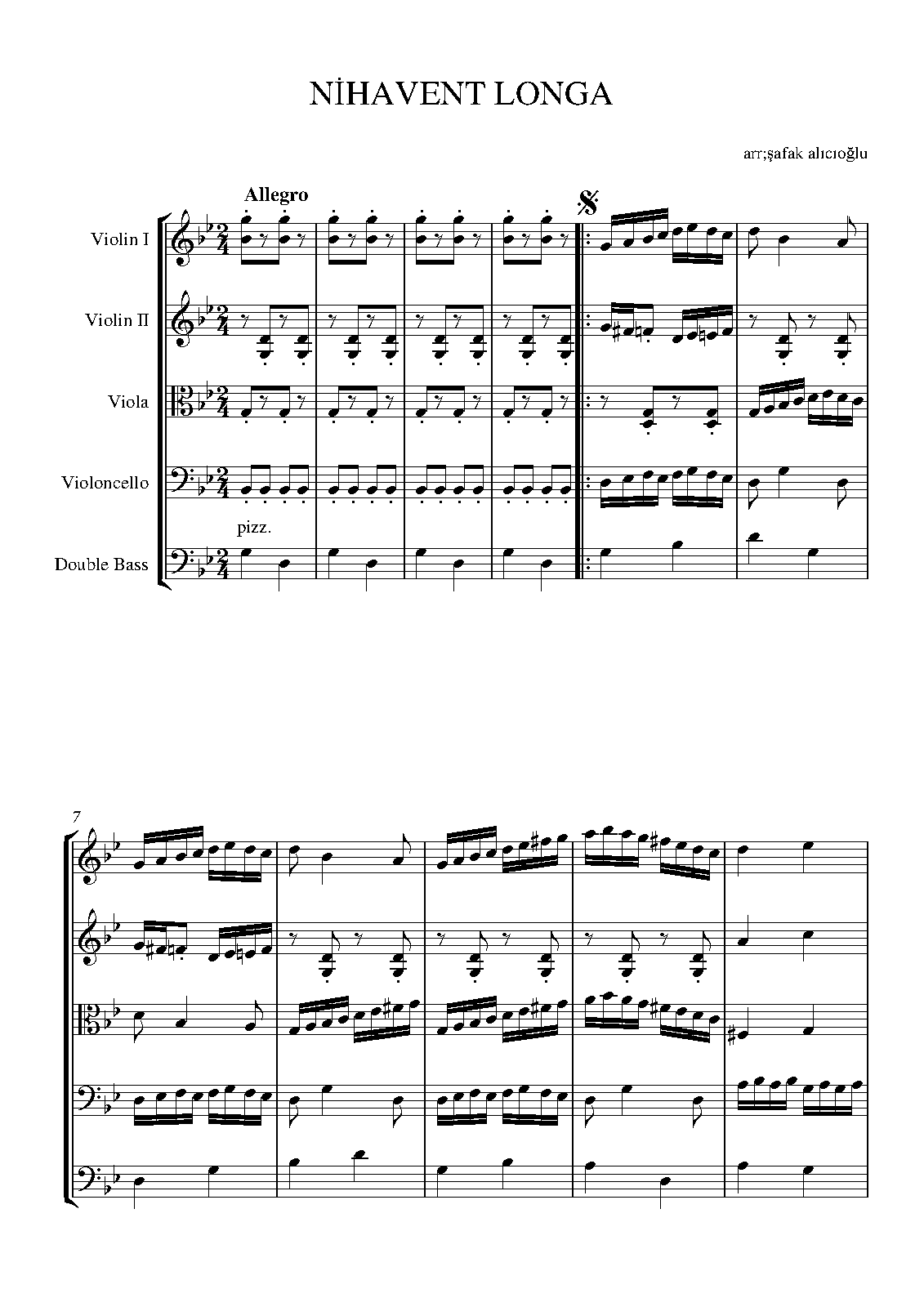 NİHAVENT LONGA

arr;şafak alıcıoğlu

Allegro

Violin I

Violin II

Viola

Violoncello

pizz.

Double Bass

7